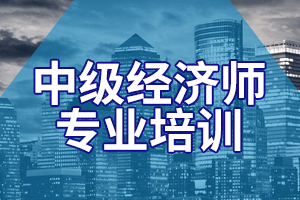 中级经济师
专业培训